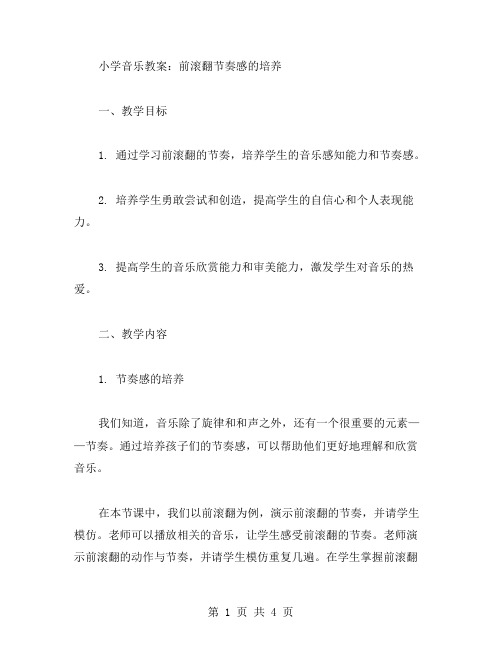 小学音乐教案：前滚翻节奏感的培养

一、教学目标

1. 通过学习前滚翻的节奏，培养学生的音乐感知能力和节奏感。

2. 培养学生勇敢尝试和创造，提高学生的自信心和个人表现能力。

3. 提高学生的音乐欣赏能力和审美能力，激发学生对音乐的热爱。

二、教学内容

1. 节奏感的培养

我们知道，音乐除了旋律和和声之外，还有一个很重要的元素——节奏。通过培养孩子们的节奏感，可以帮助他们更好地理解和欣赏音乐。

在本节课中，我们以前滚翻为例，演示前滚翻的节奏，并请学生模仿。老师可以播放相关的音乐，让学生感受前滚翻的节奏。老师演示前滚翻的动作与节奏，并请学生模仿重复几遍。在学生掌握前滚翻

第 1 页 共 4 页